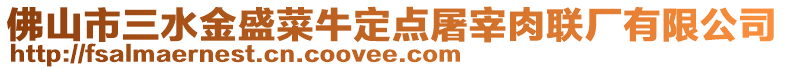 佛山市三水金盛菜牛定点屠宰肉联厂有限公司
http://fsalmaernest.cn.coovee.com